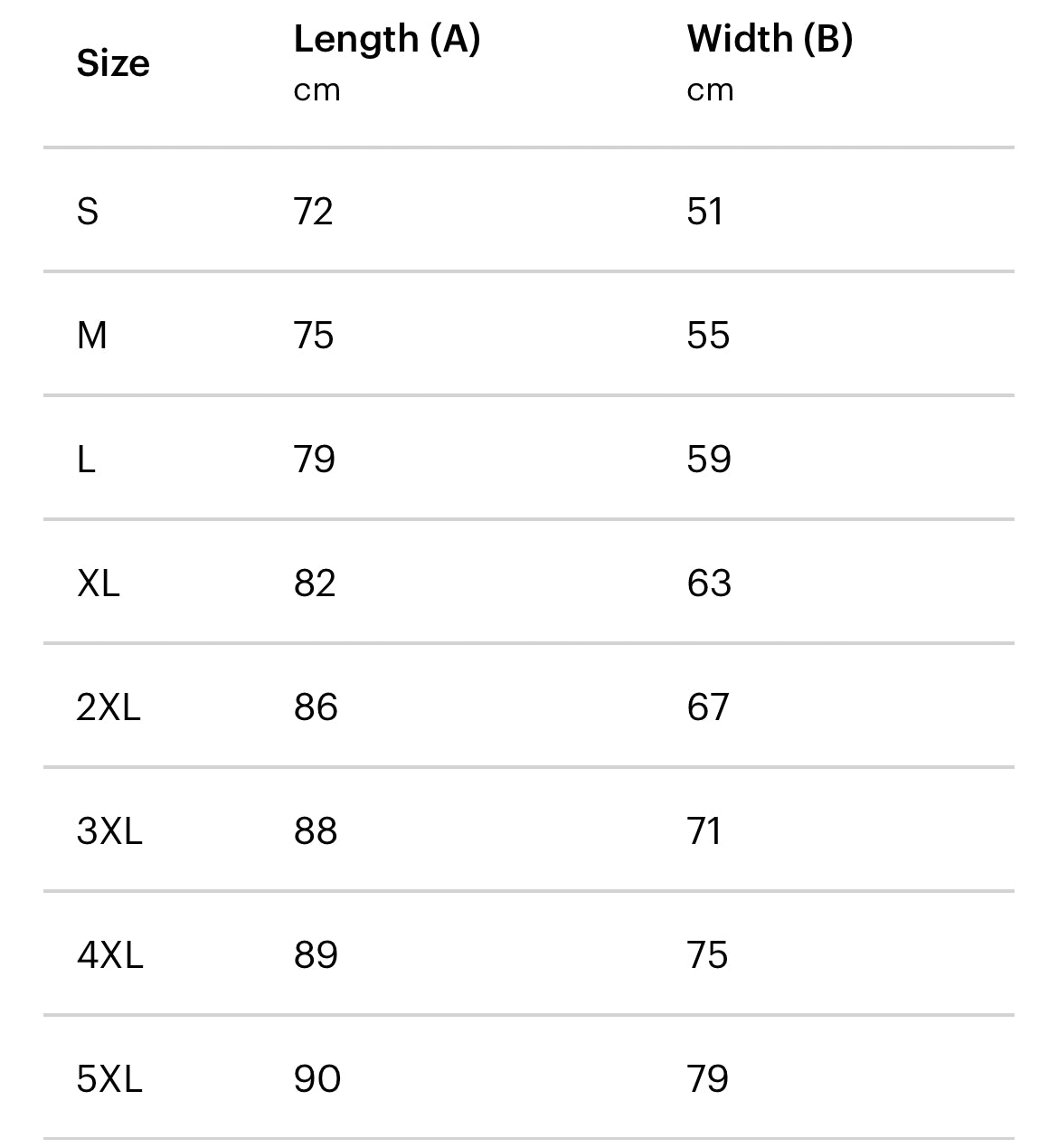 | Size | Length (A) cm | Width (B) cm |
|---|---|---|
| S | 72 | 51 |
| M | 75 | 55 |
| L | 79 | 59 |
| XL | 82 | 63 |
| 2XL | 86 | 67 |
| 3XL | 88 | 71 |
| 4XL | 89 | 75 |
| 5XL | 90 | 79 |